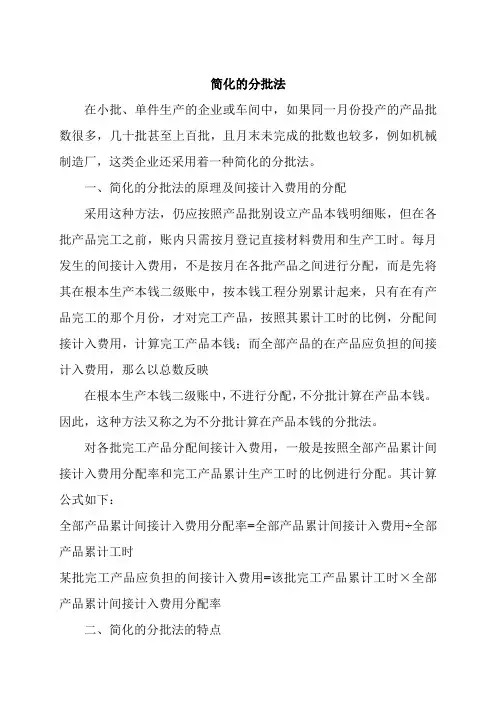 简化的分批法

在小批、单件生产的企业或车间中，如果同一月份投产的产品批数很多，几十批甚至上百批，且月末未完成的批数也较多，例如机械制造厂，这类企业还采用着一种简化的分批法。

一、简化的分批法的原理及间接计入费用的分配

采用这种方法，仍应按照产品批别设立产品本钱明细账，但在各批产品完工之前，账内只需按月登记直接材料费用和生产工时。每月发生的间接计入费用，不是按月在各批产品之间进行分配，而是先将其在根本生产本钱二级账中，按本钱工程分别累计起来，只有在有产品完工的那个月份，才对完工产品，按照其累计工时的比例，分配间接计入费用，计算完工产品本钱；而全部产品的在产品应负担的间接计入费用，那么以总数反映

在根本生产本钱二级账中，不进行分配，不分批计算在产品本钱。因此，这种方法又称之为不分批计算在产品本钱的分批法。

对各批完工产品分配间接计入费用，一般是按照全部产品累计间接计入费用分配率和完工产品累计生产工时的比例进行分配。其计算公式如下：

全部产品累计间接计入费用分配率=全部产品累计间接计入费用÷全部产品累计工时

某批完工产品应负担的间接计入费用=该批完工产品累计工时×全部产品累计间接计入费用分配率

二、简化的分批法的特点